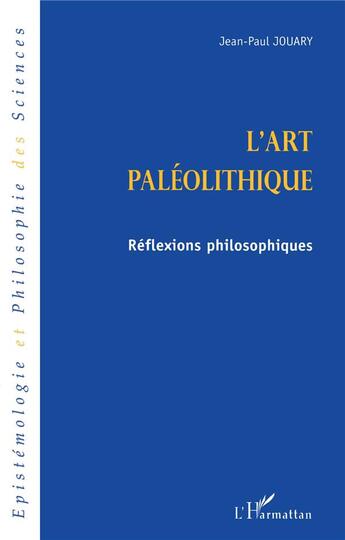 Epistémologie et Philosophie des Sciences

Jean-Paul JOUARY

L'ART PALÉOLITHIQUE

Réflexions philosophiques

L'Harmattan